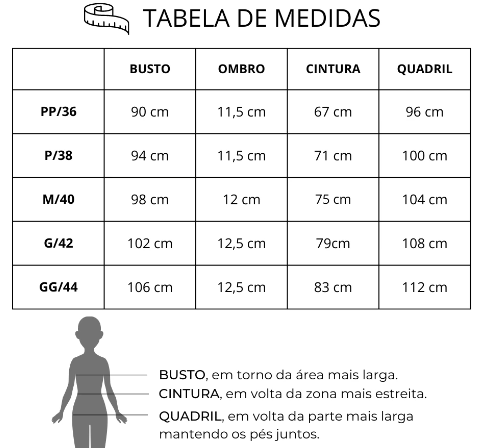 TABELA DE MEDIDAS

| | BUSTO | OMBRO | CINTURA | QUADRIL |
|---|---|---|---|---|
| PP/36 | 90 cm | 11,5 cm | 67 cm | 96 cm |
| P/38 | 94 cm | 11,5 cm | 71 cm | 100 cm |
| M/40 | 98 cm | 12 cm | 75 cm | 104 cm |
| G/42 | 102 cm | 12,5 cm | 79cm | 108 cm |
| GG/44 | 106 cm | 12,5 cm | 83 cm | 112 cm |

BUSTO, em torno da área mais larga.
CINTURA, em volta da zona mais estreita.
QUADRIL, em volta da parte mais larga mantendo os pés juntos.